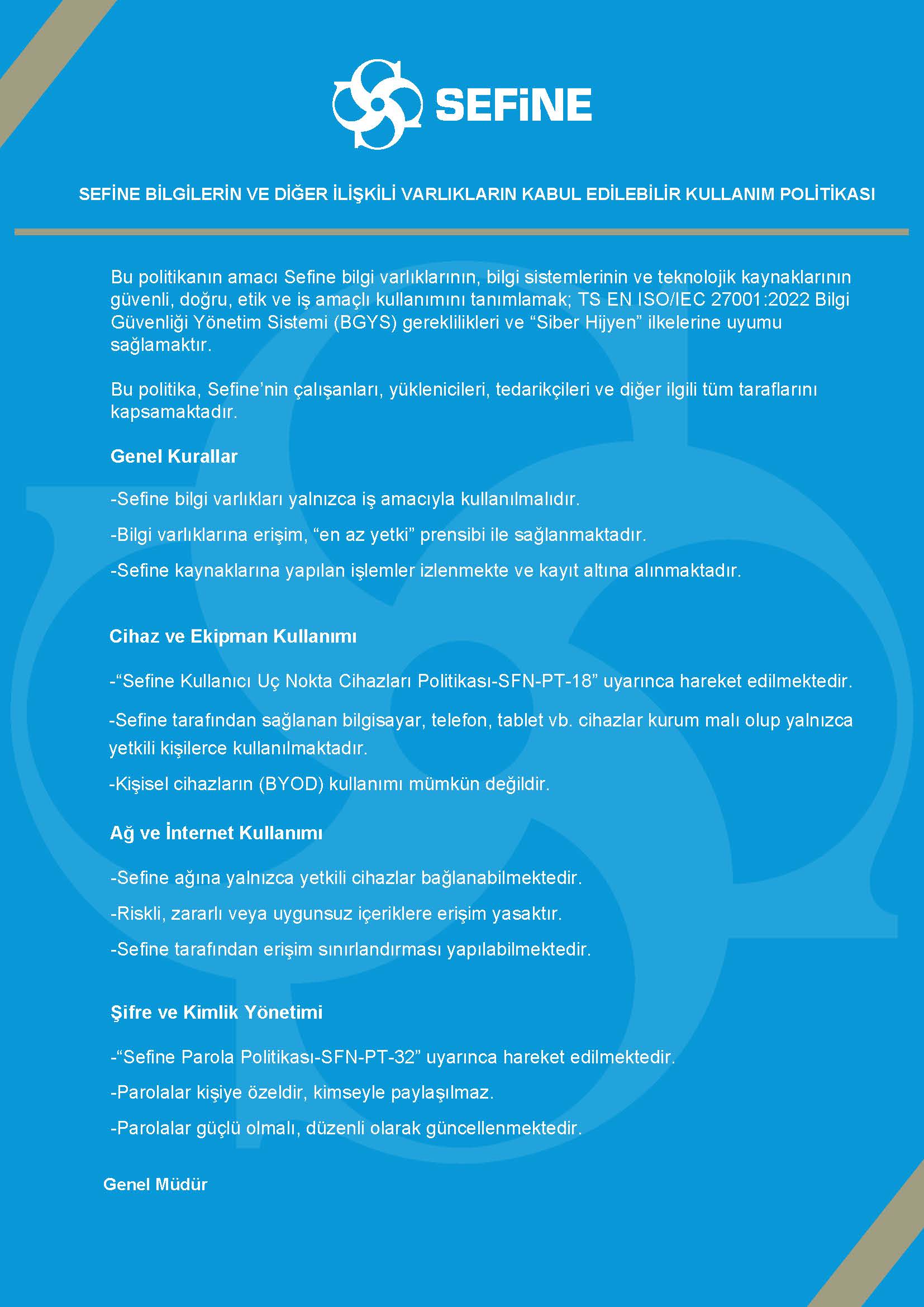 SEFiNE

SEFİNE BİLGİLERİN VE DİĞER İLİŞKİLİ VARLIKLARIN KABUL EDİLEBİLİR KULLANIM POLİTİKASI

Bu politikanın amacı Sefine bilgi varlıklarının, bilgi sistemlerinin ve teknolojik kaynaklarının güvenli, doğru, etik ve iş amaçlı kullanımını tanımlamak; TS EN ISO/IEC 27001:2022 Bilgi Güvenliği Yönetim Sistemi (BGYS) gereklilikleri ve “Siber Hijyen” ilkelerine uyumu sağlamaktır.

Bu politika, Sefine’nin çalışanları, yüklenicileri, tedarikçileri ve diğer ilgili tüm taraflarını kapsamaktadır.

Genel Kurallar

-Sefine bilgi varlıkları yalnızca iş amacıyla kullanılmalıdır.

-Bilgi varlıklarına erişim, “en az yetki” prensibi ile sağlanmaktadır.

-Sefine kaynaklarına yapılan işlemler izlenmekte ve kayıt altına alınmaktadır.

Cihaz ve Ekipman Kullanımı

-“Sefine Kullanıcı Uç Nokta Cihazları Politikası-SFN-PT-18” uyarınca hareket edilmektedir.

-Sefine tarafından sağlanan bilgisayar, telefon, tablet vb. cihazlar kurum malı olup yalnızca yetkili kişilerce kullanılmaktadır.

-Kişisel cihazların (BYOD) kullanımı mümkün değildir.

Ağ ve İnternet Kullanımı

-Sefine ağına yalnızca yetkili cihazlar bağlanabilmektedir.

-Riskli, zararlı veya uygunsuz içeriklere erişim yasaktır.

-Sefine tarafından erişim sınırlandırması yapılabilmektedir.

Şifre ve Kimlik Yönetimi

-“Sefine Parola Politikası-SFN-PT-32” uyarınca hareket edilmektedir.

-Parolalar kişiye özeldir, kimseyle paylaşılmaz.

-Parolalar güçlü olmalı, düzenli olarak güncellenmektedir.

Genel Müdür